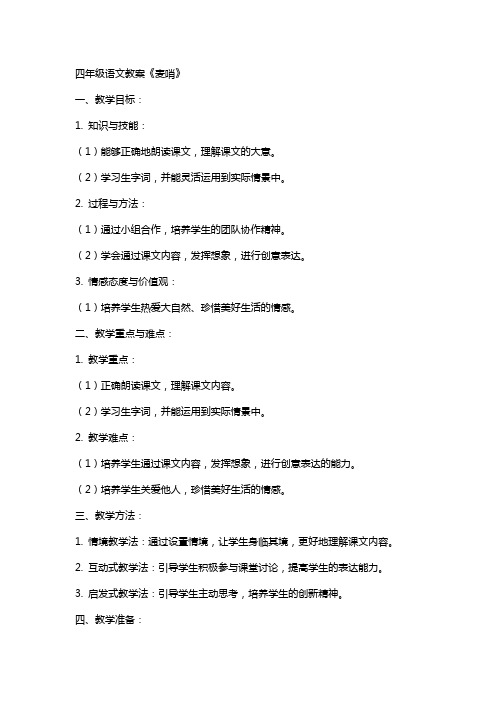 四年级语文教案《麦哨》

一、教学目标：

1. 知识与技能：

（1）能够正确地朗读课文，理解课文的大意。

（2）学习生字词，并能灵活运用到实际情景中。

2. 过程与方法：

（1）通过小组合作，培养学生的团队协作精神。

（2）学会通过课文内容，发挥想象，进行创意表达。

3. 情感态度与价值观：

（1）培养学生热爱大自然、珍惜美好生活的情感。

二、教学重点与难点：

1. 教学重点：

（1）正确朗读课文，理解课文内容。

（2）学习生字词，并能运用到实际情景中。

2. 教学难点：

（1）培养学生通过课文内容，发挥想象，进行创意表达的能力。

（2）培养学生关爱他人，珍惜美好生活的情感。

三、教学方法：

1. 情境教学法：通过设置情境，让学生身临其境，更好地理解课文内容。

2. 互动式教学法：引导学生积极参与课堂讨论，提高学生的表达能力。

3. 启发式教学法：引导学生主动思考，培养学生的创新精神。

四、教学准备：